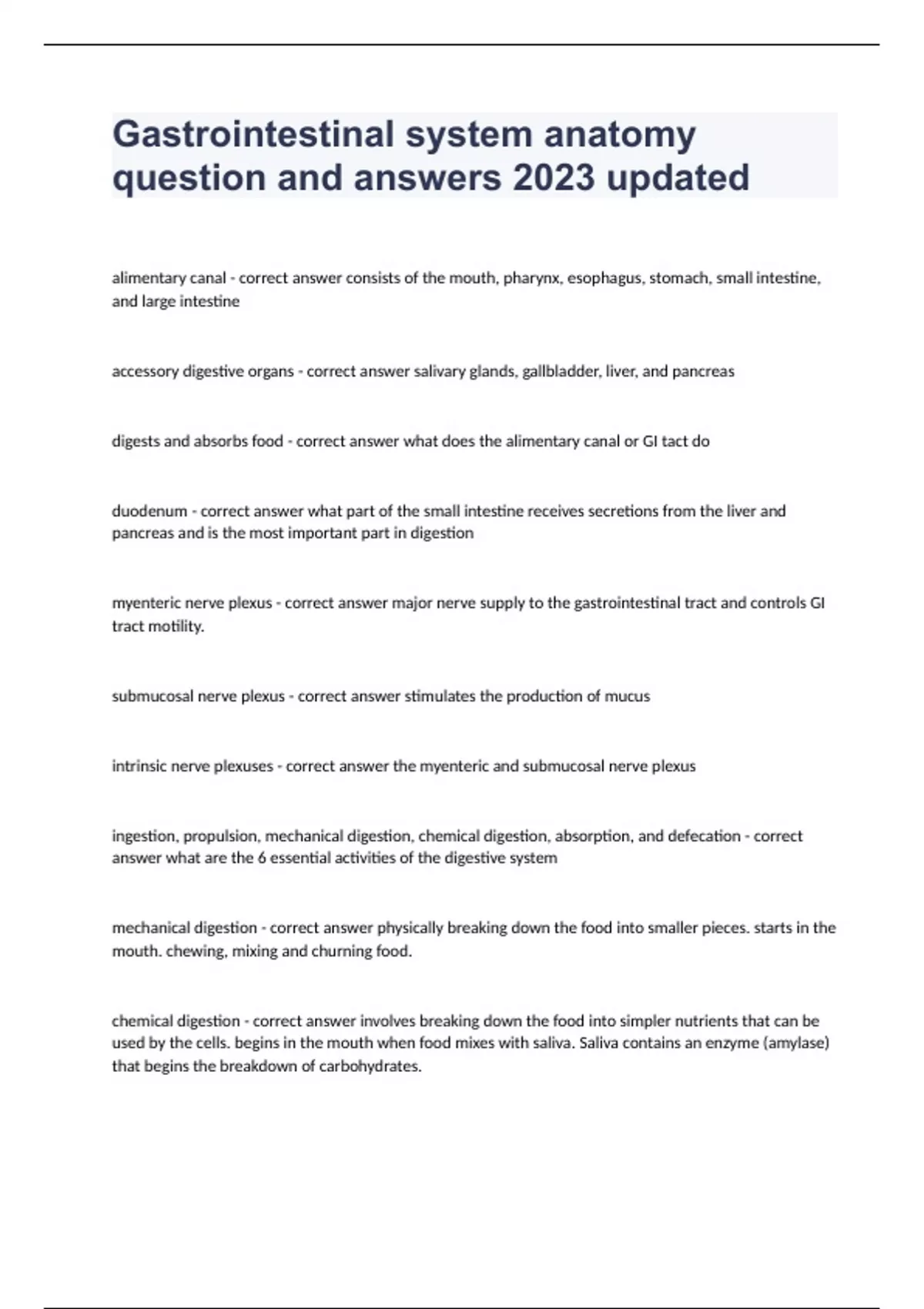 Gastrointestinal system anatomy question and answers 2023 updated

alimentary canal - correct answer consists of the mouth, pharynx, esophagus, stomach, small intestine, and large intestine

accessory digestive organs - correct answer salivary glands, gallbladder, liver, and pancreas

digests and absorbs food - correct answer what does the alimentary canal or GI tact do

duodenum - correct answer what part of the small intestine receives secretions from the liver and pancreas and is the most important part in digestion

myenteric nerve plexus - correct answer major nerve supply to the gastrointestinal tract and controls GI tract motility.

submucosal nerve plexus - correct answer stimulates the production of mucus

intrinsic nerve plexuses - correct answer the myenteric and submucosal nerve plexus

ingestion, propulsion, mechanical digestion, chemical digestion, absorption, and defecation - correct answer what are the 6 essential activities of the digestive system

mechanical digestion - correct answer physically breaking down the food into smaller pieces. starts in the mouth. chewing, mixing and churning food.

chemical digestion - correct answer involves breaking down the food into simpler nutrients that can be used by the cells. begins in the mouth when food mixes with saliva. Saliva contains an enzyme (amylase) that begins the breakdown of carbohydrates.